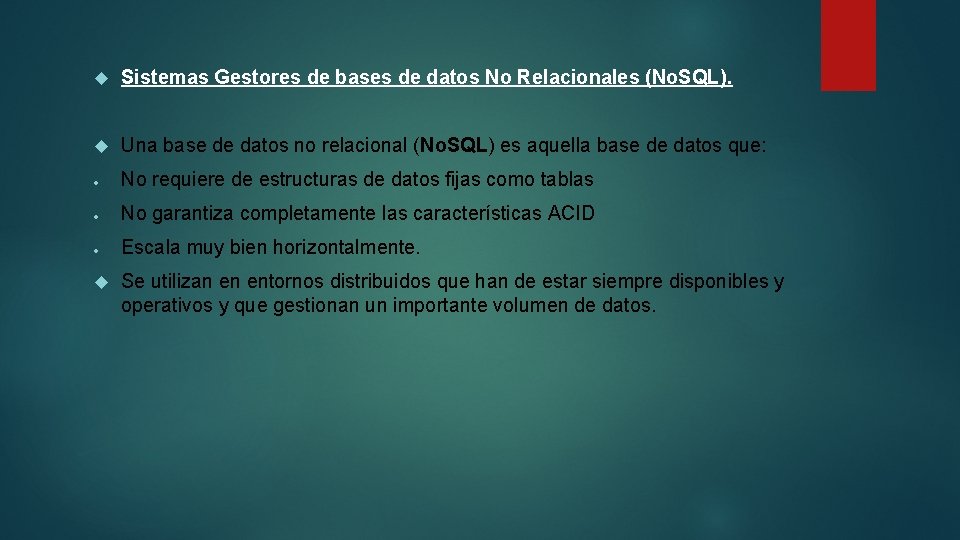 Sistemas Gestores de bases de datos No Relacionales (No.SQL).

Una base de datos no relacional (No.SQL) es aquella base de datos que:

No requiere de estructuras de datos fijas como tablas

No garantiza completamente las características ACID

Escala muy bien horizontalmente.

Se utilizan en entornos distribuidos que han de estar siempre disponibles y operativos y que gestionan un importante volumen de datos.